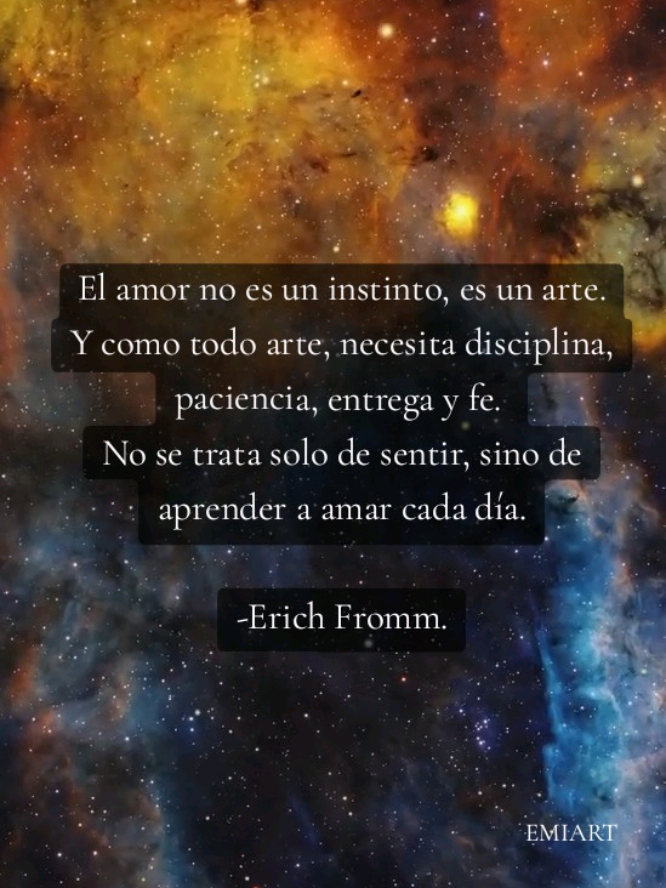 El amor no es un instinto, es un arte. Y como todo arte, necesita disciplina, paciencia, entrega y fe.
No se trata solo de sentir, sino de aprender a amar cada día.

-Erich Fromm.

EMIART